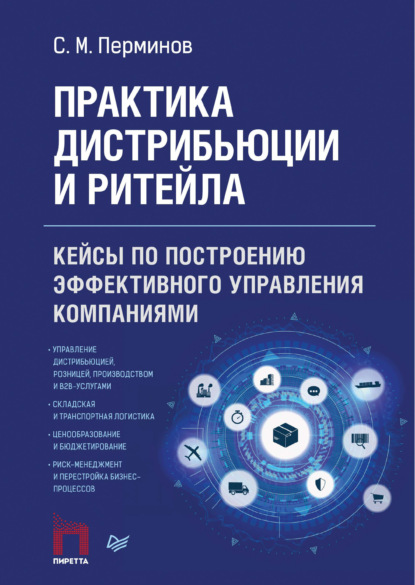 С. М. Перминов

ПРАКТИКА ДИСТРИБЬЮЦИИ И РИТЕЙЛА

КЕЙСЫ ПО ПОСТРОЕНИЮ ЭФФЕКТИВНОГО УПРАВЛЕНИЯ КОМПАНИЯМИ

• УПРАВЛЕНИЕ ДИСТРИБЬЮЦИЕЙ, РОЗНИЦЕЙ, ПРОИЗВОДСТВОМ И B2B-УСЛУГАМИ

• СКЛАДСКАЯ И ТРАНСПОРТНАЯ ЛОГИСТИКА

• ЦЕНООБРАЗОВАНИЕ И БЮДЖЕТИРОВАНИЕ

• РИСК-МЕНЕДЖМЕНТ И ПЕРЕСТРОЙКА БИЗНЕС-ПРОЦЕССОВ

ПИРЕТТА